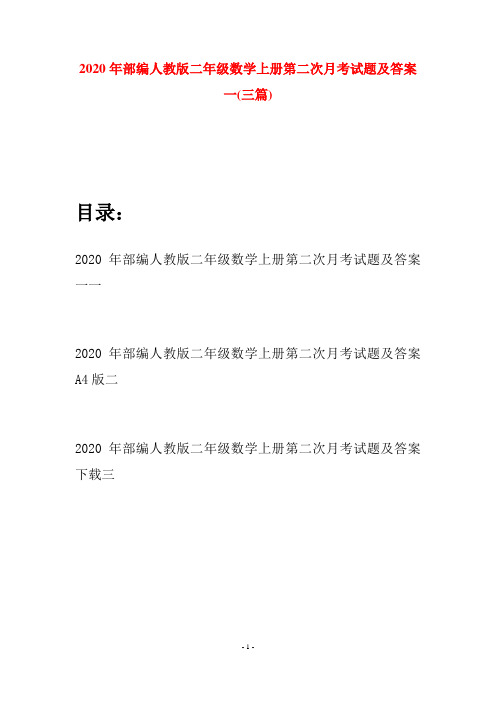 2020 年部编人教版二年级数学上册第二次月考试题及答案一(三篇)

目录：

2020 年部编人教版二年级数学上册第二次月考试题及答案一一

2020 年部编人教版二年级数学上册第二次月考试题及答案 A4 版二

2020 年部编人教版二年级数学上册第二次月考试题及答案下载三

- 1 -